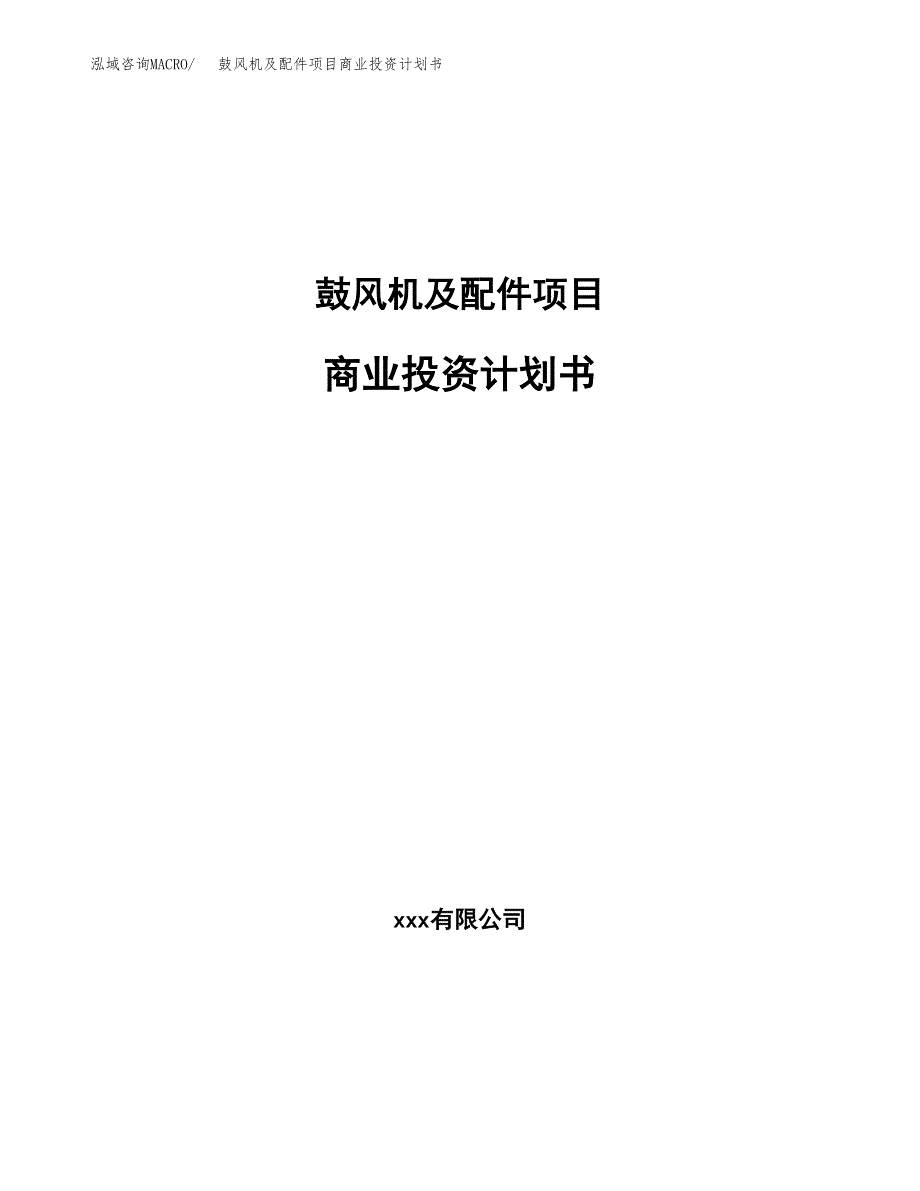 泓域咨询MACRO/ 鼓风机及配件项目商业投资计划书

鼓风机及配件项目

商业投资计划书

xxx有限公司